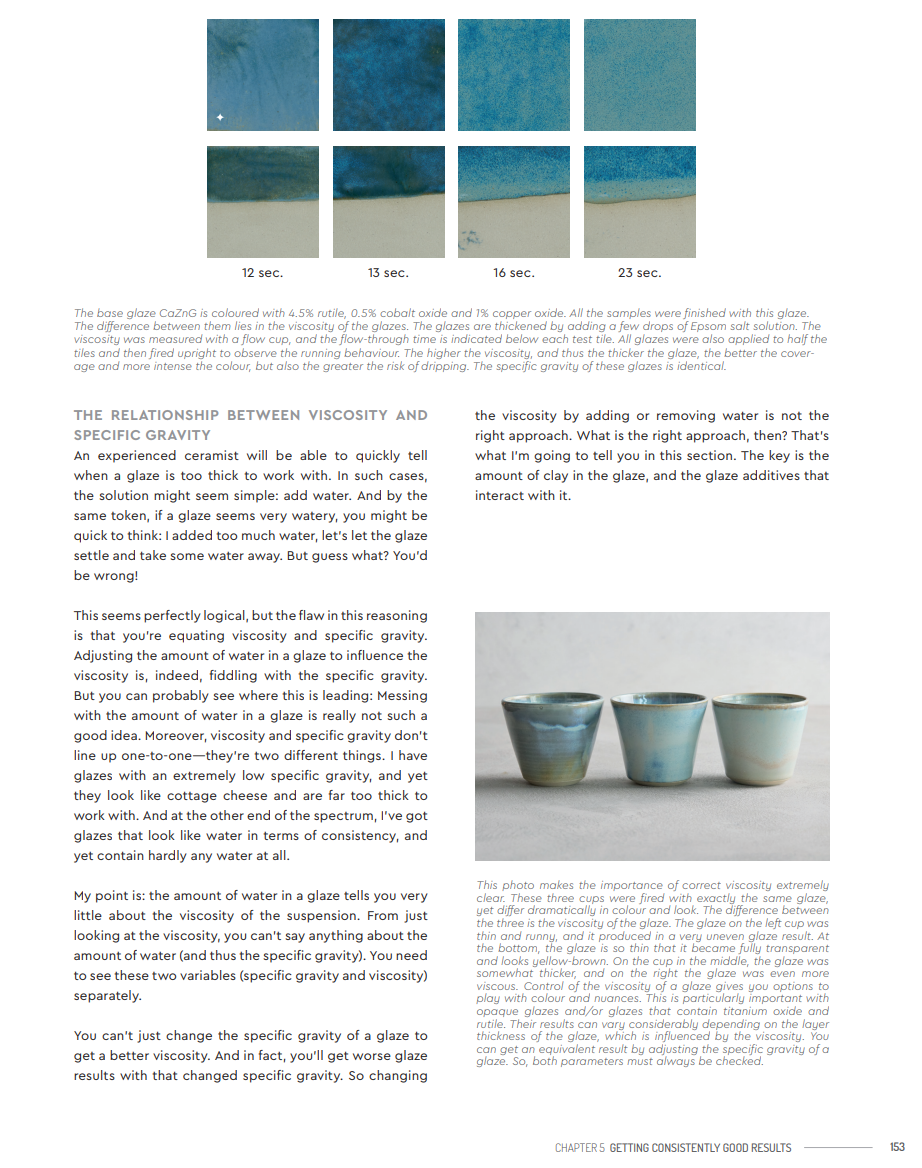 12 sec.

13 sec.

16 sec.

23 sec.

The base glaze CaZnG is coloured with 4.5% rutile, 0.5% cobalt oxide and 1% copper oxide. All the samples were finished with this glaze. The difference between them lies in the viscosity of the glazes. The glazes are thickened by adding a few drops of Epsom salt solution. The viscosity was measured with a flow cup, and the flow-through time is indicated below each test tile. All glazes were also applied to half the tiles and then fired upright to observe the running behaviour. The higher the viscosity, and thus the thicker the glaze, the better the coverage and more intense the colour, but also the greater the risk of dripping. The specific gravity of these glazes is identical.

THE RELATIONSHIP BETWEEN VISCOSITY AND SPECIFIC GRAVITY

An experienced ceramist will be able to quickly tell when a glaze is too thick to work with. In such cases, the solution might seem simple: add water. And by the same token, if a glaze seems very watery, you might be quick to think: I added too much water, let's let the glaze settle and take some water away. But guess what? You'd be wrong!

This seems perfectly logical, but the flaw in this reasoning is that you're equating viscosity and specific gravity. Adjusting the amount of water in a glaze to influence the viscosity is, indeed, fiddling with the specific gravity. But you can probably see where this is leading: Messing with the amount of water in a glaze is really not such a good idea. Moreover, viscosity and specific gravity don't line up one-to-one—they're two different things. I have glazes with an extremely low specific gravity, and yet they look like cottage cheese and are far too thick to work with. And at the other end of the spectrum, I've got glazes that look like water in terms of consistency, and yet contain hardly any water at all.

My point is: the amount of water in a glaze tells you very little about the viscosity of the suspension. From just looking at the viscosity, you can't say anything about the amount of water (and thus the specific gravity). You need to see these two variables (specific gravity and viscosity) separately.

You can't just change the specific gravity of a glaze to get a better viscosity. And in fact, you'll get worse glaze results with that changed specific gravity. So changing the viscosity by adding or removing water is not the right approach. What is the right approach, then? That's what I'm going to tell you in this section. The key is the amount of clay in the glaze, and the glaze additives that interact with it.

This photo makes the importance of correct viscosity extremely clear. These three cups were fired with exactly the same glaze, yet differ dramatically in colour and look. The difference between the three is the viscosity of the glaze. The glaze on the left cup was thin and runny, and it produced in a very uneven glaze result. At the bottom, the glaze is so thin that it became fully transparent and looks yellow-brown. On the cup in the middle, the glaze was somewhat thicker, and on the right the glaze was even more viscous. Control of the viscosity of a glaze gives you options to play with colour and nuances. This is particularly important with opaque glazes and/or glazes that contain titanium oxide and rutile. Their results can vary considerably depending on the layer thickness of the glaze, which is influenced by the viscosity. You can get an equivalent result by adjusting the specific gravity of a glaze. So, both parameters must always be checked.

CHAPTER 5 GETTING CONSISTENTLY GOOD RESULTS 153